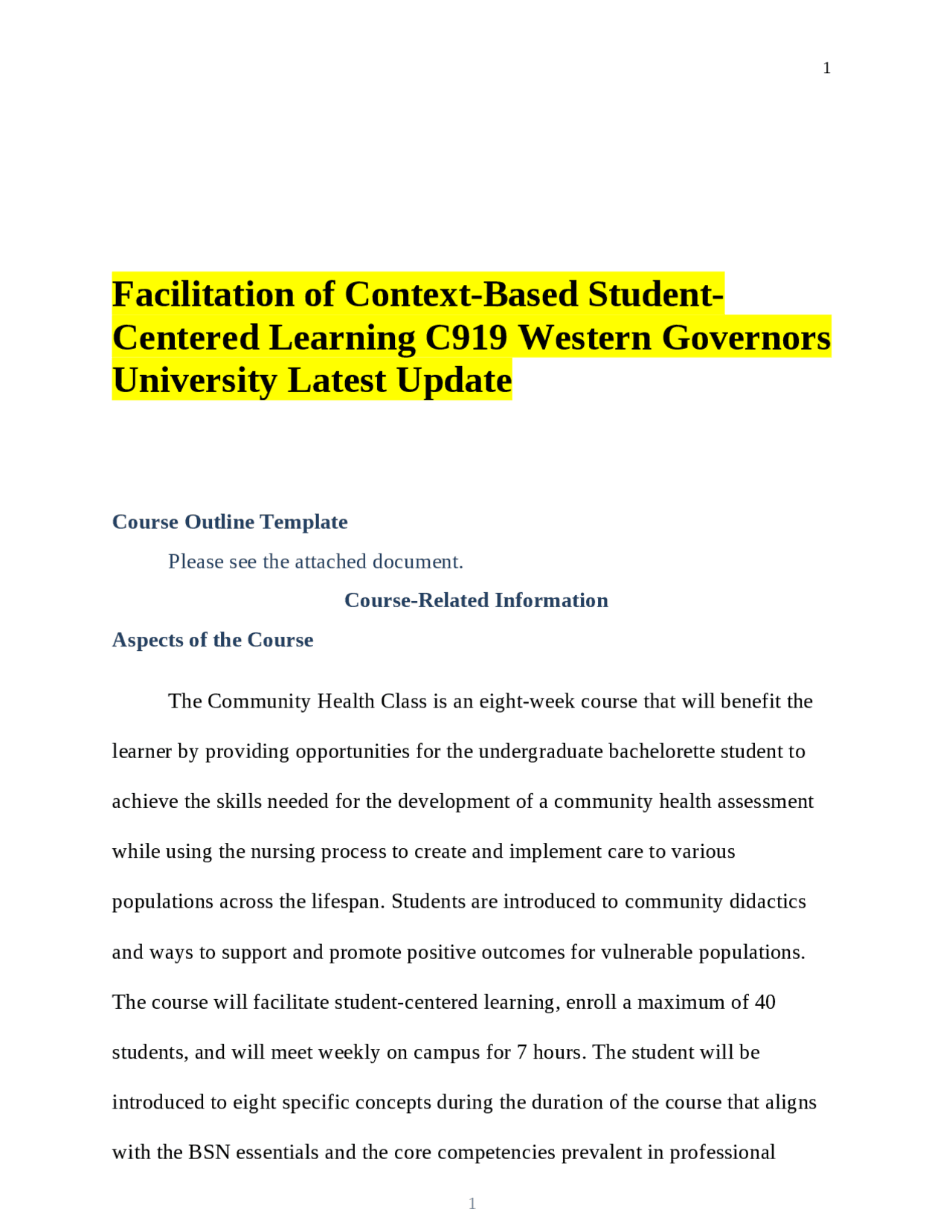 1

Facilitation of Context-Based Student-Centered Learning C919 Western Governors University Latest Update

Course Outline Template

Please see the attached document.

Course-Related Information

Aspects of the Course

The Community Health Class is an eight-week course that will benefit the learner by providing opportunities for the undergraduate bachelorette student to achieve the skills needed for the development of a community health assessment while using the nursing process to create and implement care to various populations across the lifespan. Students are introduced to community didactics and ways to support and promote positive outcomes for vulnerable populations. The course will facilitate student-centered learning, enroll a maximum of 40 students, and will meet weekly on campus for 7 hours. The student will be introduced to eight specific concepts during the duration of the course that aligns with the BSN essentials and the core competencies prevalent in professional

1